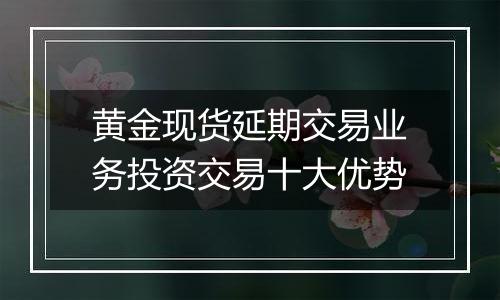 黄金现货延期交易业务投资交易十大优势